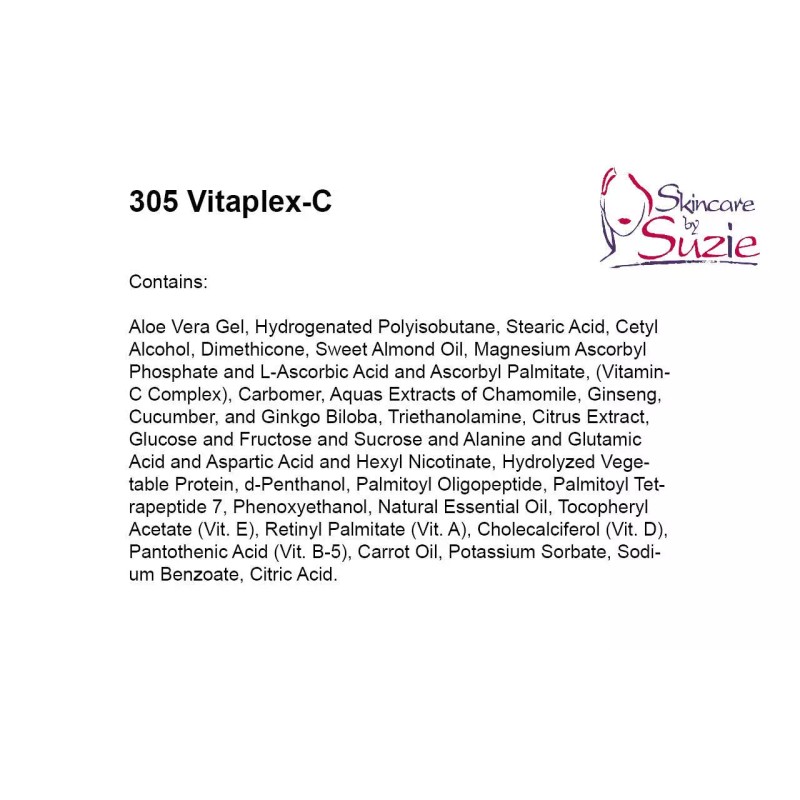 305 Vitaplex-C

Skincare by Suzie

Contains:

Aloe Vera Gel, Hydrogenated Polyisobutane, Stearic Acid, Cetyl Alcohol, Dimethicone, Sweet Almond Oil, Magnesium Ascorbyl Phosphate and L-Ascorbic Acid and Ascorbyl Palmitate, (Vitamin-C Complex), Carbomer, Aquas Extracts of Chamomile, Ginseng, Cucumber, and Ginkgo Biloba, Triethanolamine, Citrus Extract, Glucose and Fructose and Sucrose and Alanine and Glutamic Acid and Aspartic Acid and Hexyl Nicotinate, Hydrolyzed Vegetable Protein, d-Penthanol, Palmitoyl Oligopeptide, Palmitoyl Tetrapeptide 7, Phenoxyethanol, Natural Essential Oil, Tocopheryl Acetate (Vit. E), Retinyl Palmitate (Vit. A), Cholecalciferol (Vit. D), Pantothenic Acid (Vit. B-5), Carrot Oil, Potassium Sorbate, Sodium Benzoate, Citric Acid.